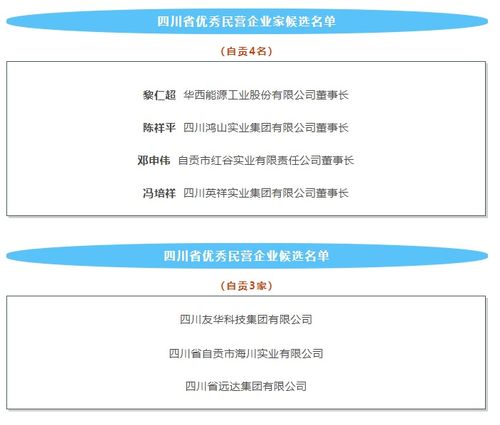 四川省优秀民营企业家候选名单

（自贡4名）

黎仁超 华西能源工业股份有限公司董事长

陈祥平 四川鸿山实业集团有限公司董事长

邓申伟 自贡市红谷实业有限责任公司董事长

冯培祥 四川英祥实业集团有限公司董事长

四川省优秀民营企业候选名单

（自贡3家）

四川友华科技集团有限公司

四川省自贡市海川实业有限公司

四川省远达集团有限公司